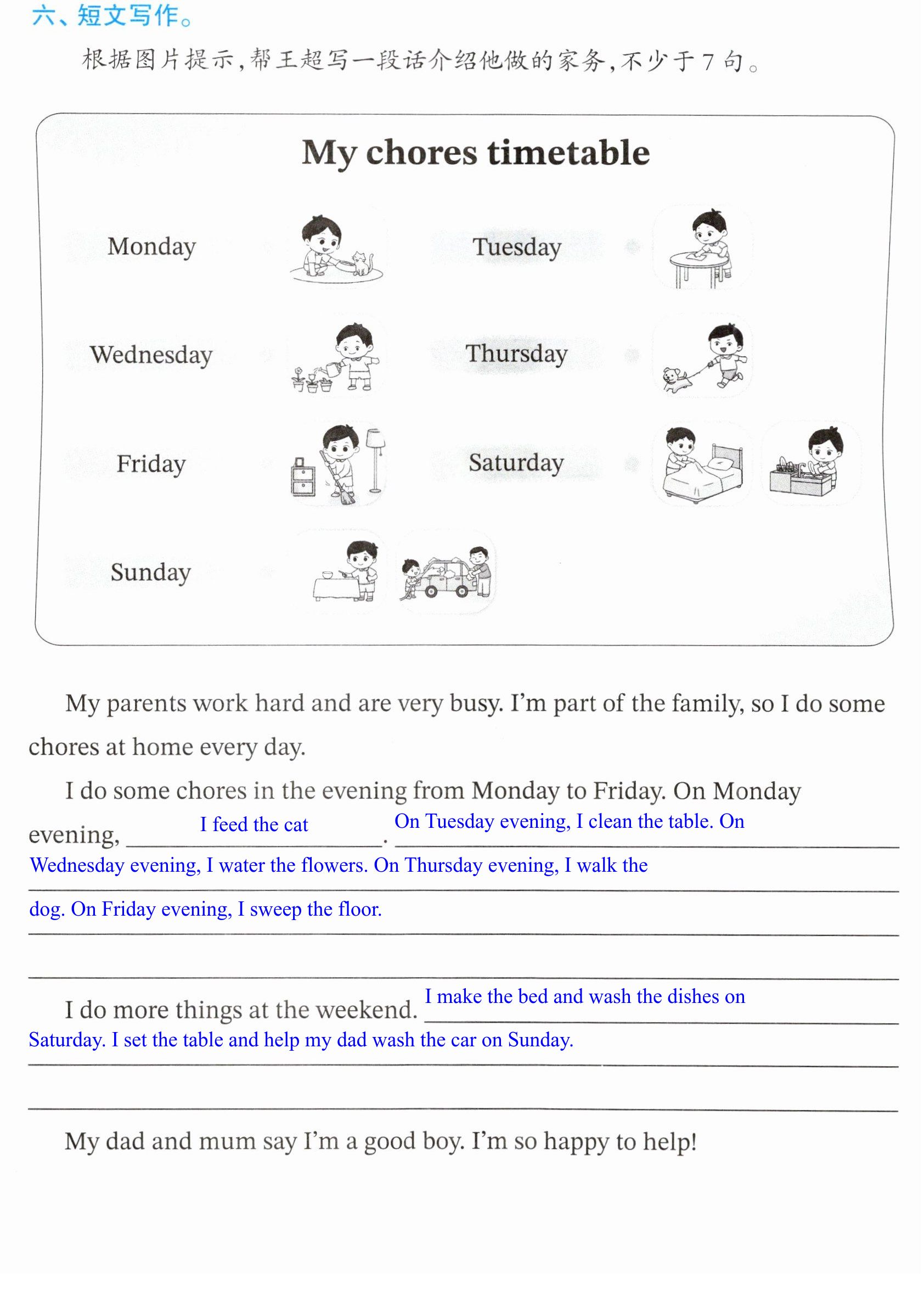 六、短文写作。

根据图片提示,帮王超写一段话介绍他做的家务,不少于7句。

My chores timetable

Monday

Tuesday

Wednesday

Thursday

Friday

Saturday

Sunday

My parents work hard and are very busy. I'm part of the family, so I do some chores at home every day.

I do some chores in the evening from Monday to Friday. On Monday evening, I feed the cat. On Tuesday evening, I clean the table. On Wednesday evening, I water the flowers. On Thursday evening, I walk the dog. On Friday evening, I sweep the floor.

I do more things at the weekend. I make the bed and wash the dishes on Saturday. I set the table and help my dad wash the car on Sunday.

My dad and mum say I'm a good boy. I'm so happy to help!